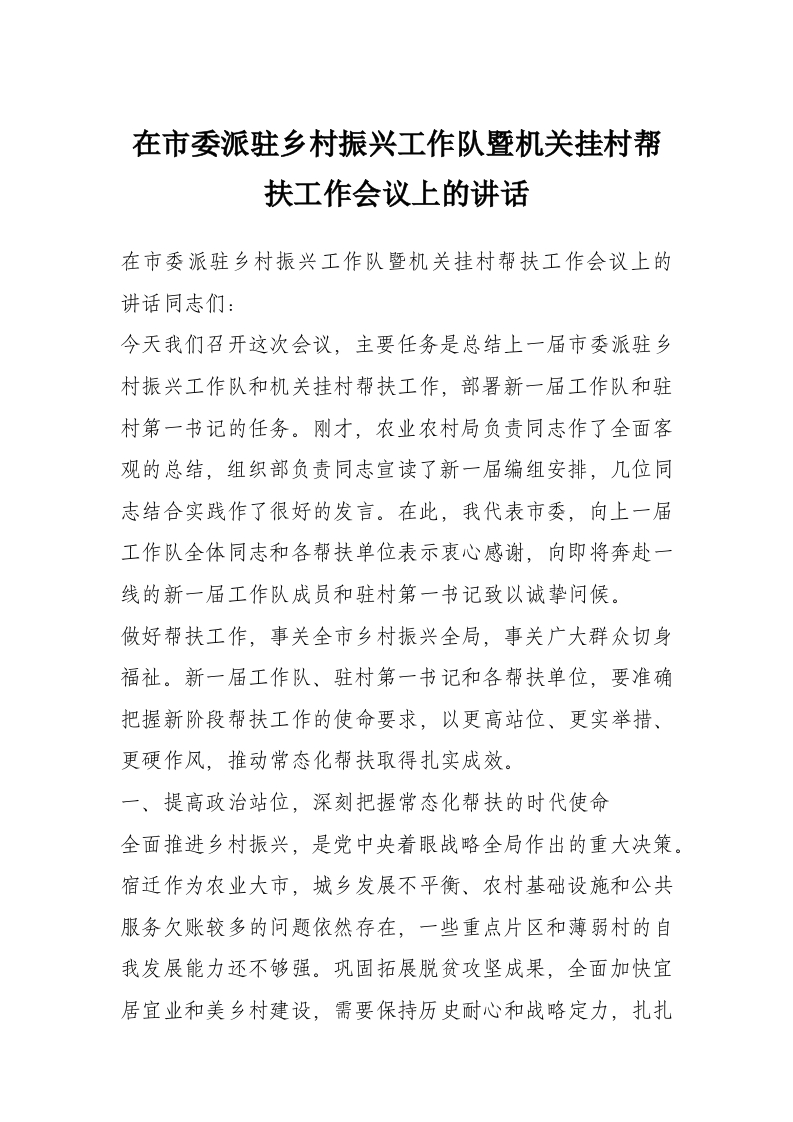 在市委派驻乡村振兴工作队暨机关挂村帮扶工作会议上的讲话

在市委派驻乡村振兴工作队暨机关挂村帮扶工作会议上的讲话同志们：

今天我们召开这次会议，主要任务是总结上一届市委派驻乡村振兴工作队和机关挂村帮扶工作，部署新一届工作队和驻村第一书记的任务。刚才，农业农村局负责同志作了全面客观的总结，组织部负责同志宣读了新一届编组安排，几位同志结合实践作了很好的发言。在此，我代表市委，向上一届工作队全体同志和各帮扶单位表示衷心感谢，向即将奔赴一线的新一届工作队成员和驻村第一书记致以诚挚问候。

做好帮扶工作，事关全市乡村振兴全局，事关广大群众切身福祉。新一届工作队、驻村第一书记和各帮扶单位，要准确把握新阶段帮扶工作的使命要求，以更高站位、更实举措、更硬作风，推动常态化帮扶取得扎实成效。

一、提高政治站位，深刻把握常态化帮扶的时代使命

全面推进乡村振兴，是党中央着眼战略全局作出的重大决策。宿迁作为农业大市，城乡发展不平衡、农村基础设施和公共服务欠账较多的问题依然存在，一些重点片区和薄弱村的自我发展能力还不够强。巩固拓展脱贫攻坚成果，全面加快宜居宜业和美乡村建设，需要保持历史耐心和战略定力，扎扎